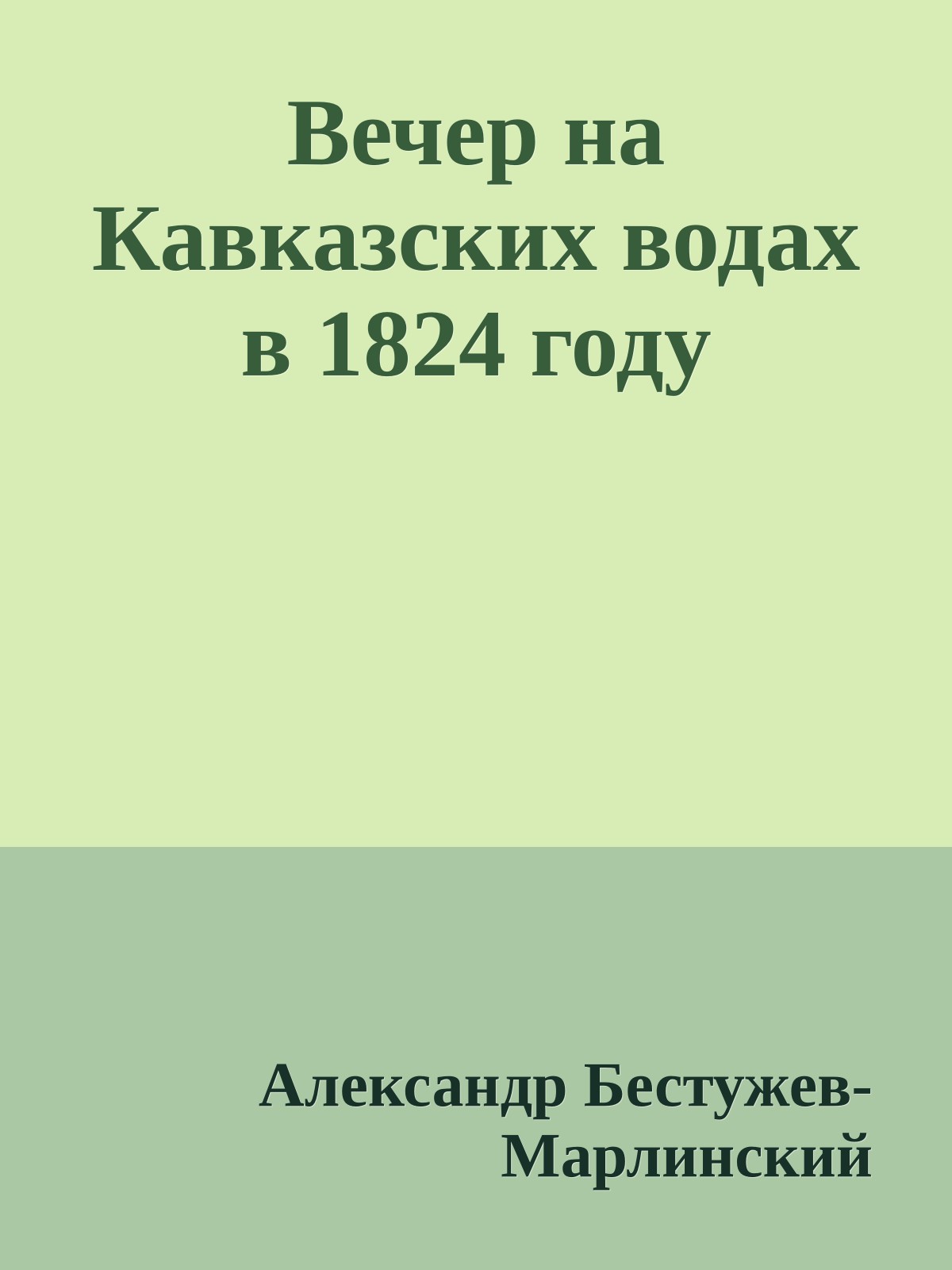 Вечер на Кавказских водах в 1824 году

Александр Бестужев-Марлинский